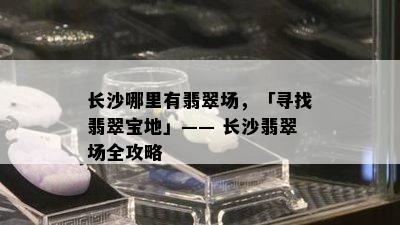 长沙哪里有翡翠场，「寻找翡翠宝地」—— 长沙翡翠场全攻略